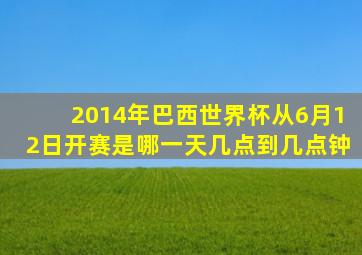 2014年巴西世界杯从6月12日开赛是哪一天几点到几点钟